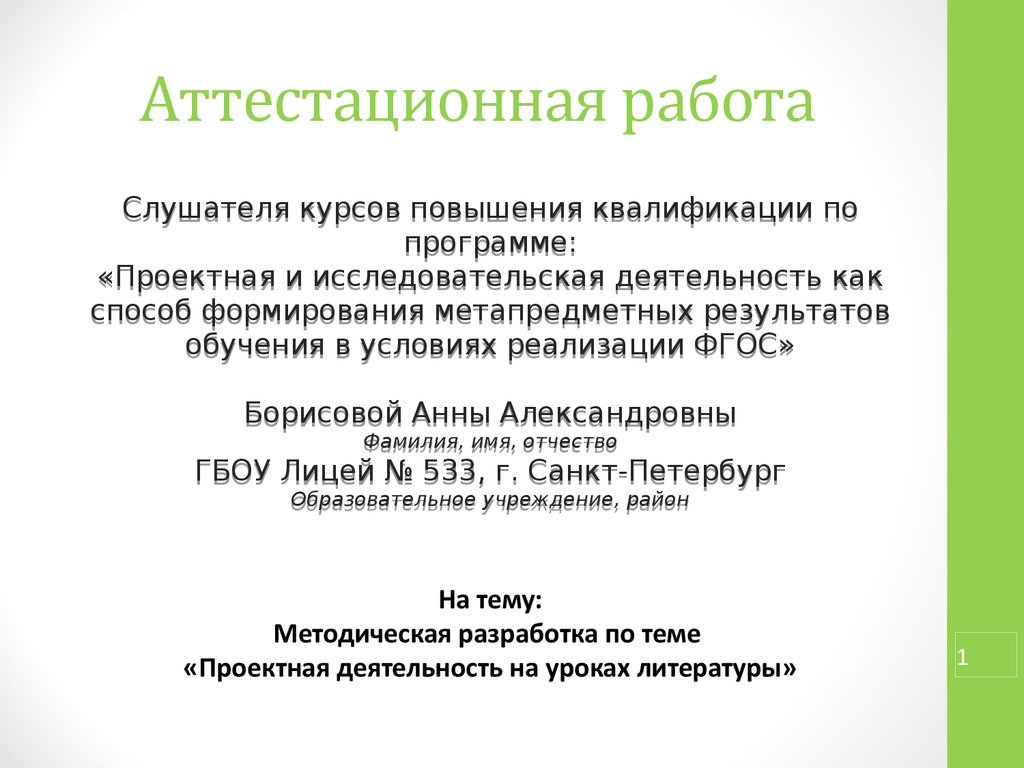 Аттестационная работа

Слушателя курсов повышения квалификации по программе:
«Проектная и исследовательская деятельность как способ формирования метапредметных результатов обучения в условиях реализации ФГОС»

Борисовой Анны Александровны
Фамилия, имя, отчество
ГБОУ Лицей № 533, г. Санкт-Петербург
Образовательное учреждение, район

На тему:
Методическая разработка по теме
«Проектная деятельность на уроках литературы»

1